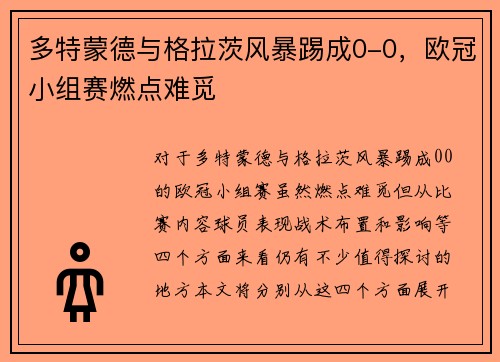 多特蒙德与格拉茨风暴踢成0-0，欧冠小组赛燃点难觅

对于多特蒙德与格拉茨风暴踢成00的欧冠小组赛虽然燃点难觅但从比赛内容球员表现战术布置和影响等四个方面来看仍有不少值得探讨的地方本文将分别从这四个方面展开